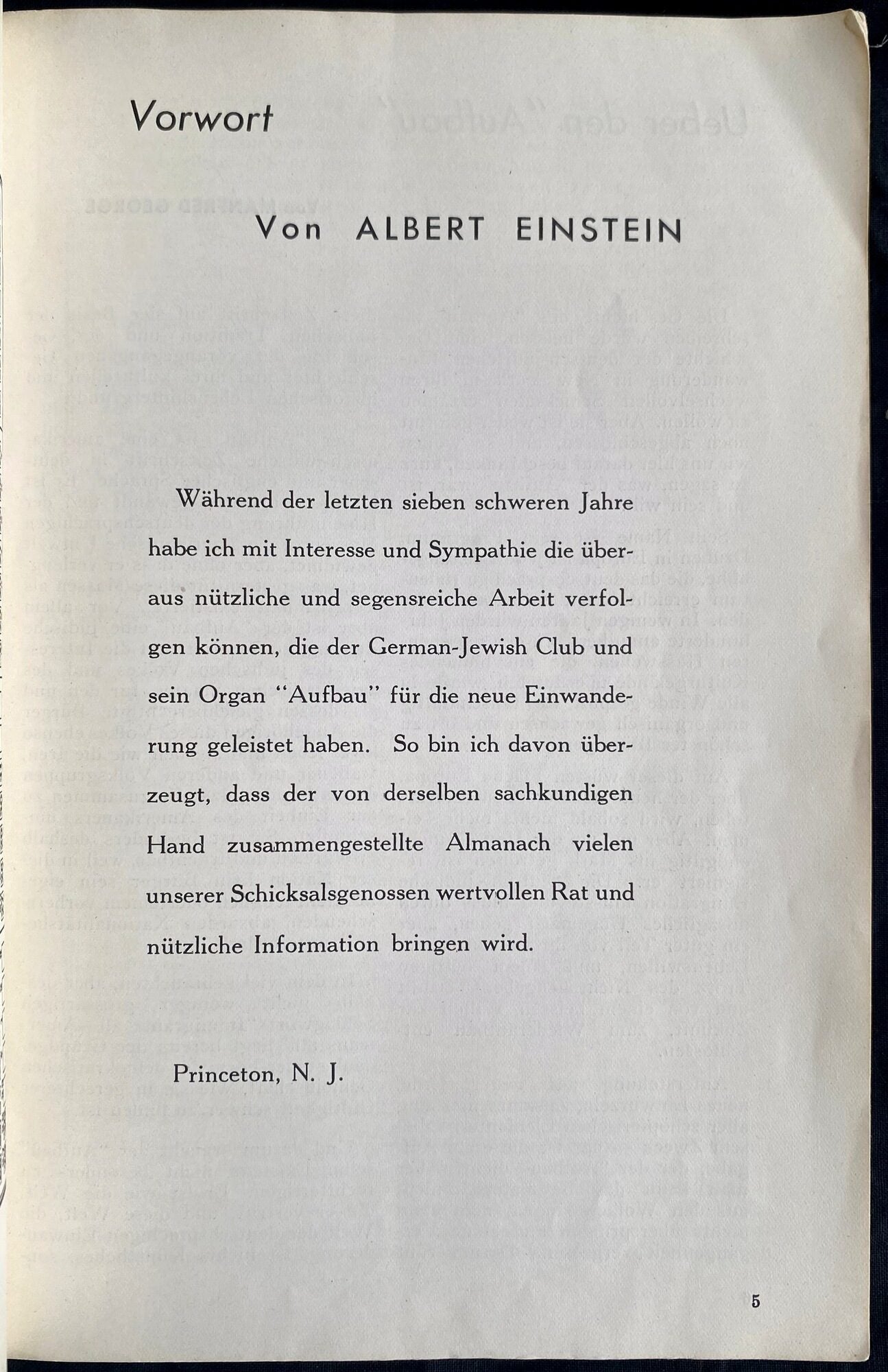 Vorwort

Von ALBERT EINSTEIN

Während der letzten sieben schweren Jahre habe ich mit Interesse und Sympathie die überaus nützliche und segensreiche Arbeit verfolgen können, die der German-Jewish Club und sein Organ "Aufbau" für die neue Einwanderung geleistet haben. So bin ich davon überzeugt, dass der von derselben sachkundigen Hand zusammengestellte Almanach vielen unserer Schicksalsgenossen wertvollen Rat und nützliche Information bringen wird.

Princeton, N. J.

5